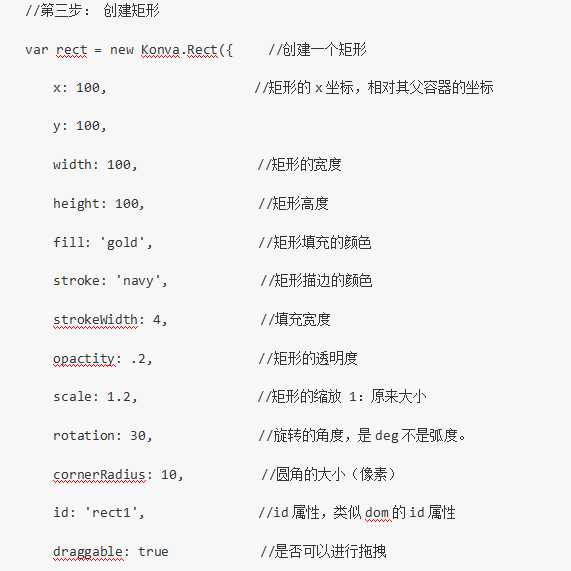 //第三步： 创建矩形

var rect = new Konva.Rect({ //创建一个矩形

x: 100, //矩形的 x 坐标，相对其父容器的坐标

y: 100,

width: 100, //矩形的宽度

height: 100, //矩形高度

fill: 'gold', //矩形填充的颜色

stroke: 'navy', //矩形描边的颜色

strokeWidth: 4, //填充宽度

opactity: .2, //矩形的透明度

scale: 1.2, //矩形的缩放 1：原来大小

rotation: 30, //旋转的角度，是 deg 不是弧度。

cornerRadius: 10, //圆角的大小（像素）

id: 'rect1', //id 属性，类似 dom 的 id 属性

draggable: true //是否可以进行拖拽